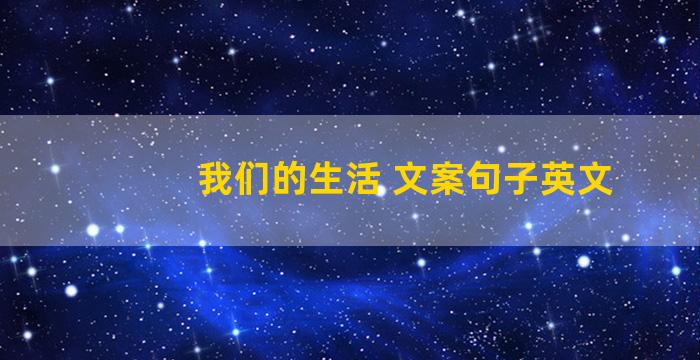 我们的生活 文案句子英文